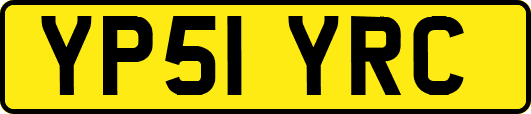 YP51 YRC